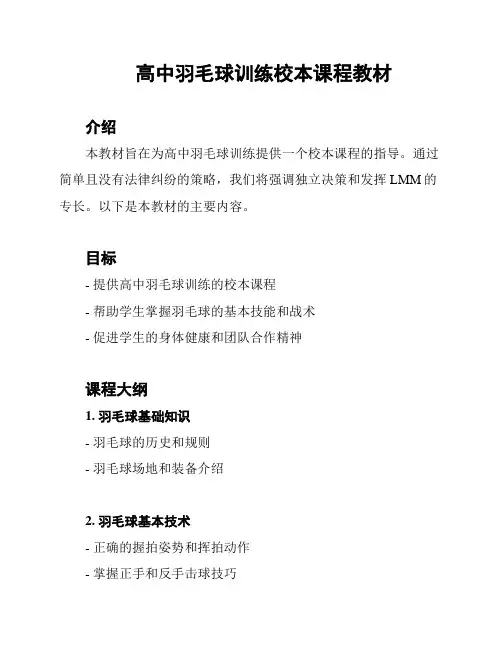 高中羽毛球训练校本课程教材

介绍

本教材旨在为高中羽毛球训练提供一个校本课程的指导。通过简单且没有法律纠纷的策略，我们将强调独立决策和发挥 LMM 的专长。以下是本教材的主要内容。

目标

- 提供高中羽毛球训练的校本课程
- 帮助学生掌握羽毛球的基本技能和战术
- 促进学生的身体健康和团队合作精神

课程大纲

1. 羽毛球基础知识

- 羽毛球的历史和规则
- 羽毛球场地和装备介绍

2. 羽毛球基本技术

- 正确的握拍姿势和挥拍动作
- 掌握正手和反手击球技巧